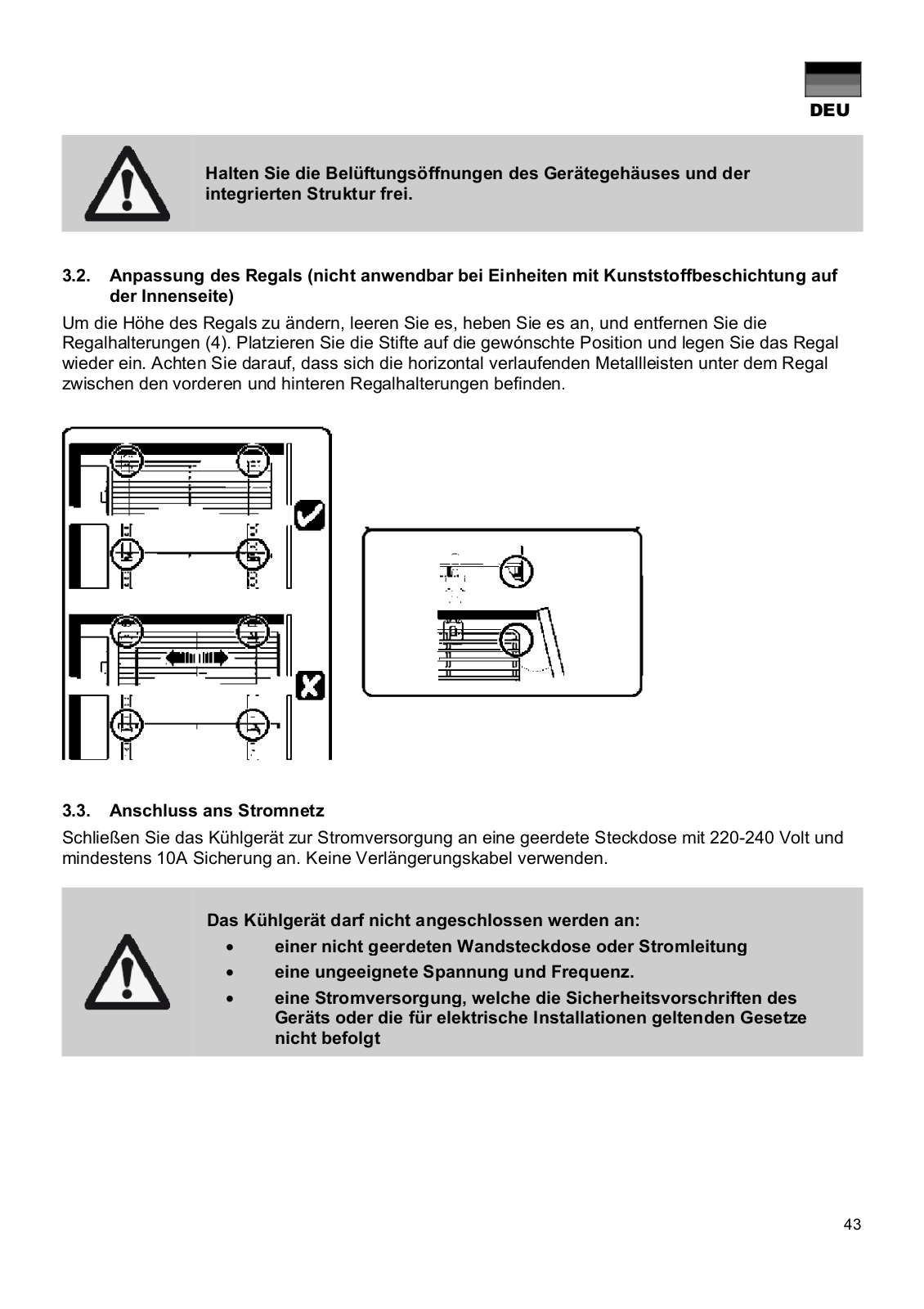 DEU

Halten Sie die Belüftungsöffnungen des Gerätegehäuses und der integrierten Struktur frei.

3.2. Anpassung des Regals (nicht anwendbar bei Einheiten mit Kunststoffbeschichtung auf der Innenseite)

Um die Höhe des Regals zu ändern, leeren Sie es, heben Sie es an, und entfernen Sie die Regalhalterungen (4). Platzieren Sie die Stifte auf die gewónschte Position und legen Sie das Regal wieder ein. Achten Sie darauf, dass sich die horizontal verlaufenden Metallleisten unter dem Regal zwischen den vorderen und hinteren Regalhalterungen befinden.

3.3. Anschluss ans Stromnetz

Schließen Sie das Kühlgerät zur Stromversorgung an eine geerdete Steckdose mit 220-240 Volt und mindestens 10A Sicherung an. Keine Verlängerungskabel verwenden.

Das Kühlgerät darf nicht angeschlossen werden an:
• einer nicht geerdeten Wandsteckdose oder Stromleitung
• eine ungeeignete Spannung und Frequenz.
• eine Stromversorgung, welche die Sicherheitsvorschriften des Geräts oder die für elektrische Installationen geltenden Gesetze nicht befolgt

43